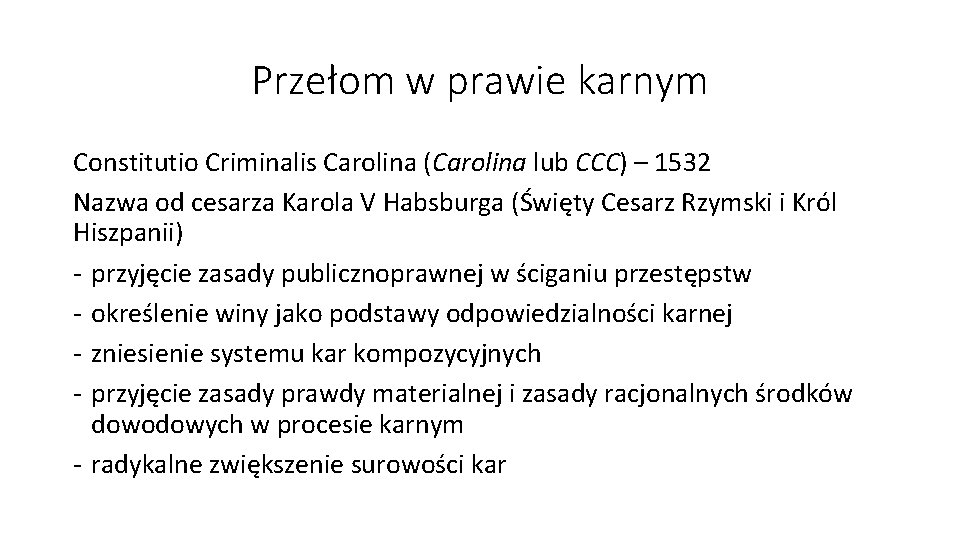 Przełom w prawie karnym

Constitutio Criminalis Carolina (Carolina lub CCC) – 1532

Nazwa od cesarza Karola V Habsburga (Święty Cesarz Rzymski i Król Hiszpanii)

- przyjęcie zasady publicznoprawnej w ściganiu przestępstw
- określenie winy jako podstawy odpowiedzialności karnej
- zniesienie systemu kar kompozycyjnych
- przyjęcie zasady prawdy materialnej i zasady racjonalnych środków dowodowych w procesie karnym
- radykalne zwiększenie surowości kar